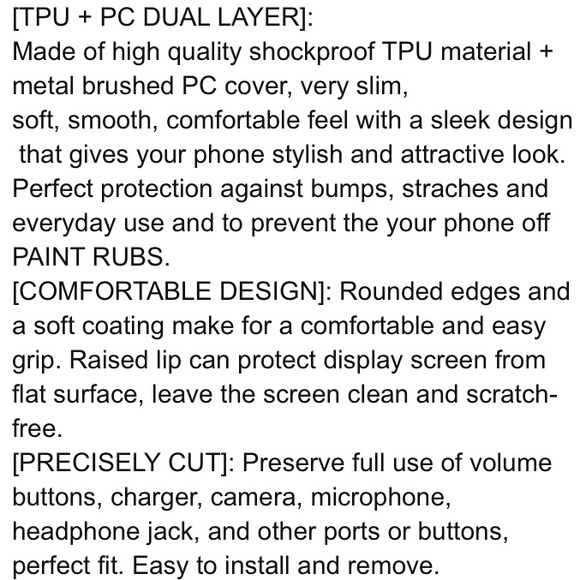 [TPU + PC DUAL LAYER]:
Made of high quality shockproof TPU material + metal brushed PC cover, very slim, soft, smooth, comfortable feel with a sleek design that gives your phone stylish and attractive look. Perfect protection against bumps, straches and everyday use and to prevent the your phone off PAINT RUBS.

[COMFORTABLE DESIGN]: Rounded edges and a soft coating make for a comfortable and easy grip. Raised lip can protect display screen from flat surface, leave the screen clean and scratch-free.

[PRECISELY CUT]: Preserve full use of volume buttons, charger, camera, microphone, headphone jack, and other ports or buttons, perfect fit. Easy to install and remove.